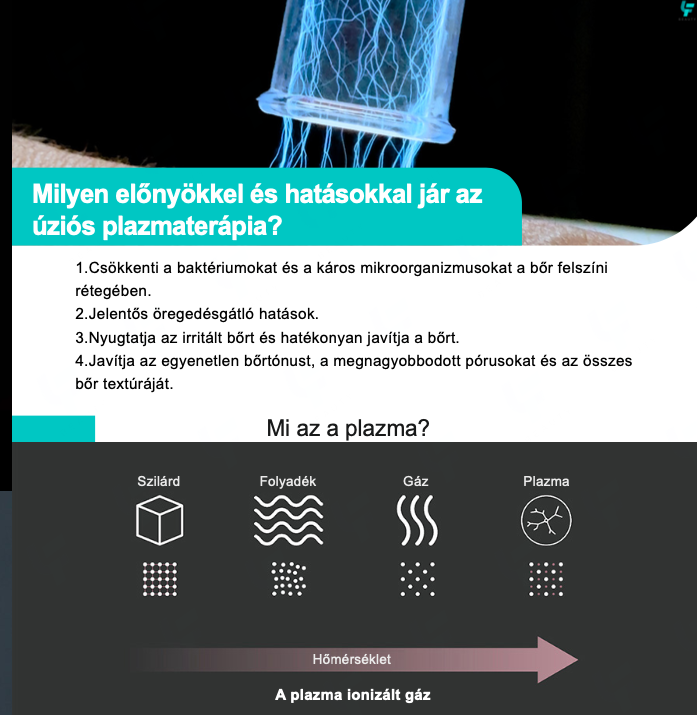 Milyen előnyökkel és hatásokkal jár az úziós plazmaterápia?

1.Csökkenti a baktériumokat és a káros mikroorganizmusokat a bőr felszíni rétegében.
2.Jelentős öregedésgátló hatások.
3.Nyugtatja az irritált bőrt és hatékonyan javítja a bőrt.
4.Javítja az egyenetlen bőrtónust, a megnagyobbodott pórusokat és az összes bőr textúráját.

Mi az a plazma?

Szilárd
Folyadék
Gáz
Plazma

Hőmérséklet

A plazma ionizált gáz